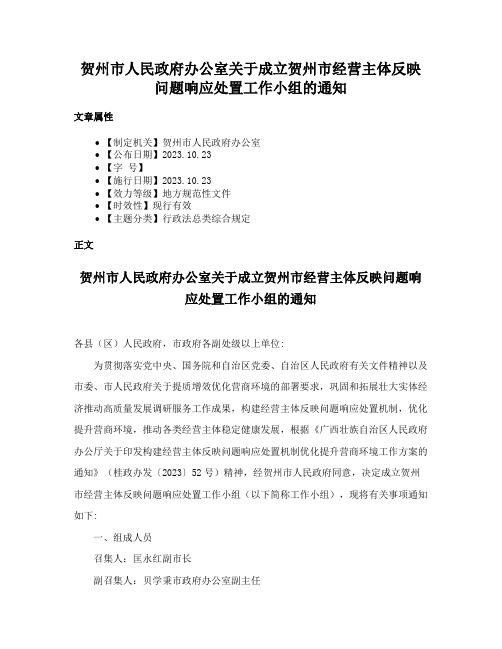 贺州市人民政府办公室关于成立贺州市经营主体反映问题响应处置工作小组的通知

文章属性

• 【制定机关】贺州市人民政府办公室
• 【公布日期】2023.10.23
• 【字 号】
• 【施行日期】2023.10.23
• 【效力等级】地方规范性文件
• 【时效性】现行有效
• 【主题分类】行政法总类综合规定

正文

贺州市人民政府办公室关于成立贺州市经营主体反映问题响应处置工作小组的通知

各县（区）人民政府，市政府各副处级以上单位：

为贯彻落实党中央、国务院和自治区党委、自治区人民政府有关文件精神以及市委、市人民政府关于提质增效优化营商环境的部署要求，巩固和拓展壮大实体经济推动高质量发展调研服务工作成果，构建经营主体反映问题响应处置机制，优化提升营商环境，推动各类经营主体稳定健康发展，根据《广西壮族自治区人民政府办公厅关于印发构建经营主体反映问题响应处置机制优化提升营商环境工作方案的通知》（桂政办发〔2023〕52号）精神，经贺州市人民政府同意，决定成立贺州市经营主体反映问题响应处置工作小组（以下简称工作小组），现将有关事项通知如下：

一、组成人员

召集人：匡永红副市长

副召集人：贝学秉市政府办公室副主任